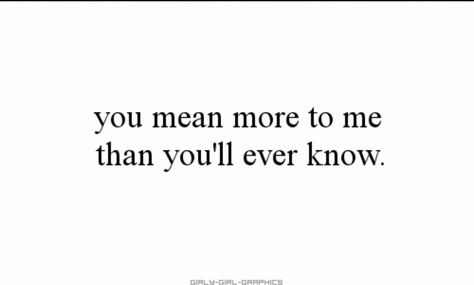 you mean more to me
than you'll ever know.

GIRLY-GIRL-GRAPHICS